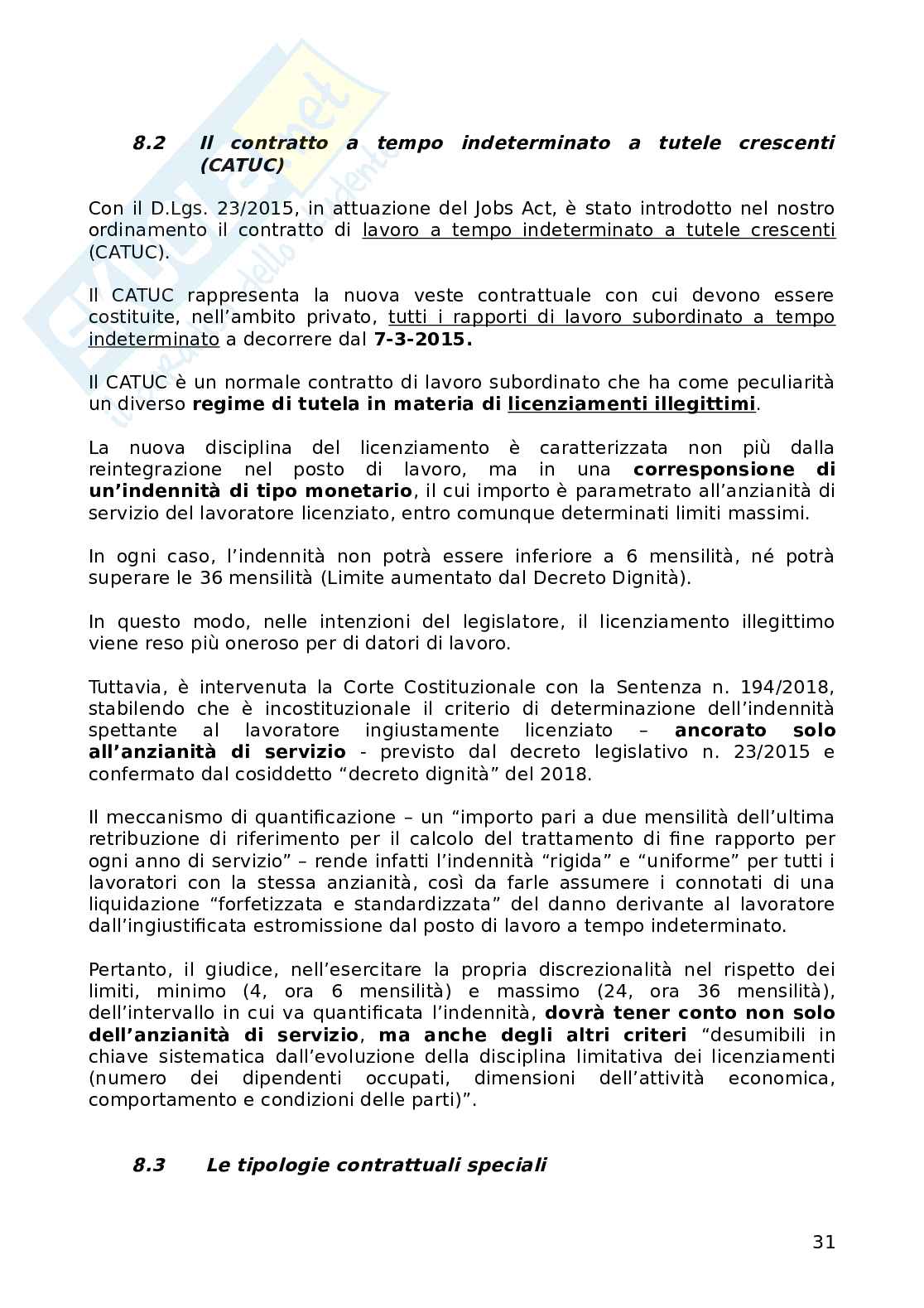 8.2 Il contratto a tempo indeterminato a tutele crescenti (CATUC)

Con il D.Lgs. 23/2015, in attuazione del Jobs Act, è stato introdotto nel nostro ordinamento il contratto di lavoro a tempo indeterminato a tutele crescenti (CATUC).

Il CATUC rappresenta la nuova veste contrattuale con cui devono essere costituite, nell'ambito privato, tutti i rapporti di lavoro subordinato a tempo indeterminato a decorrere dal 7-3-2015.

Il CATUC è un normale contratto di lavoro subordinato che ha come peculiarità un diverso regime di tutela in materia di licenziamenti illegittimi.

La nuova disciplina del licenziamento è caratterizzata non più dalla reintegrazione nel posto di lavoro, ma in una corresponsione di un'indennità di tipo monetario, il cui importo è parametrato all'anzianità di servizio del lavoratore licenziato, entro comunque determinati limiti massimi.

In ogni caso, l'indennità non potrà essere inferiore a 6 mensilità, né potrà superare le 36 mensilità (Limite aumentato dal Decreto Dignità).

In questo modo, nelle intenzioni del legislatore, il licenziamento illegittimo viene reso più oneroso per di datori di lavoro.

Tuttavia, è intervenuta la Corte Costituzionale con la Sentenza n. 194/2018, stabilendo che è incostituzionale il criterio di determinazione dell'indennità spettante al lavoratore ingiustamente licenziato – ancorato solo all'anzianità di servizio - previsto dal decreto legislativo n. 23/2015 e confermato dal cosiddetto "decreto dignità" del 2018.

Il meccanismo di quantificazione – un "importo pari a due mensilità dell'ultima retribuzione di riferimento per il calcolo del trattamento di fine rapporto per ogni anno di servizio" – rende infatti l'indennità "rigida" e "uniforme" per tutti i lavoratori con la stessa anzianità, così da farle assumere i connotati di una liquidazione "forfetizzata e standardizzata" del danno derivante al lavoratore dall'ingiustificata estromissione dal posto di lavoro a tempo indeterminato.

Pertanto, il giudice, nell'esercitare la propria discrezionalità nel rispetto dei limiti, minimo (4, ora 6 mensilità) e massimo (24, ora 36 mensilità), dell'intervallo in cui va quantificata l'indennità, dovrà tener conto non solo dell'anzianità di servizio, ma anche degli altri criteri "desumibili in chiave sistematica dall'evoluzione della disciplina limitativa dei licenziamenti (numero dei dipendenti occupati, dimensioni dell'attività economica, comportamento e condizioni delle parti)".

8.3 Le tipologie contrattuali speciali

31